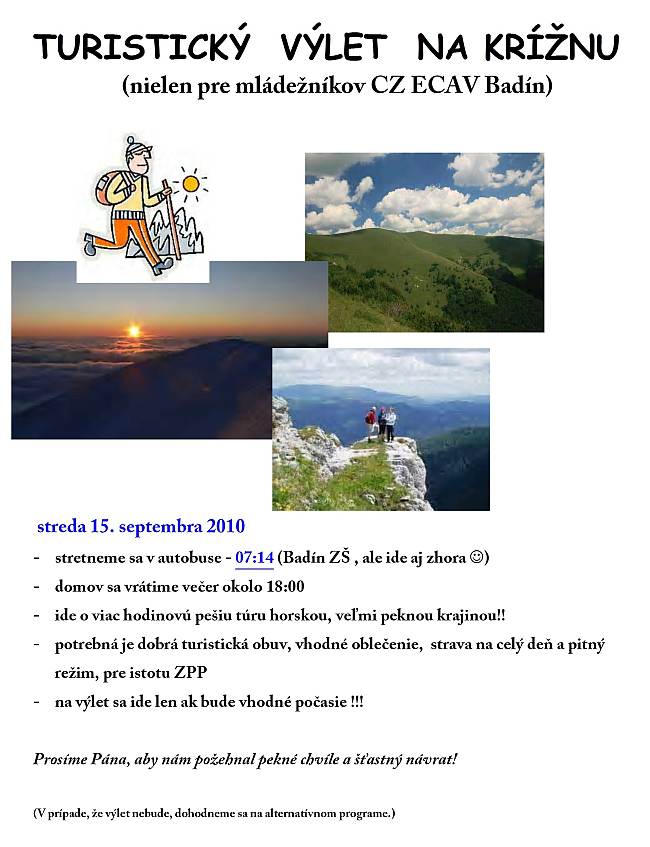 TURISTICKÝ VÝLET NA KRÍŽNU
(nielen pre mládežníkov CZ ECAV Badín)

streda 15. septembra 2010

- stretneme sa v autobuse - 07:14 (Badín ZŠ , ale ide aj zhora ☺)
- domov sa vrátime večer okolo 18:00
- ide o viac hodinovú pešiu túru horskou, veľmi peknou krajinou!!
- potrebná je dobrá turistická obuv, vhodné oblečenie, strava na celý deň a pitný režim, pre istotu ZPP
- na výlet sa ide len ak bude vhodné počasie !!!

Prosíme Pána, aby nám požehnal pekné chvíle a šťastný návrat!

(V prípade, že výlet nebude, dohodneme sa na alternatívnom programe.)